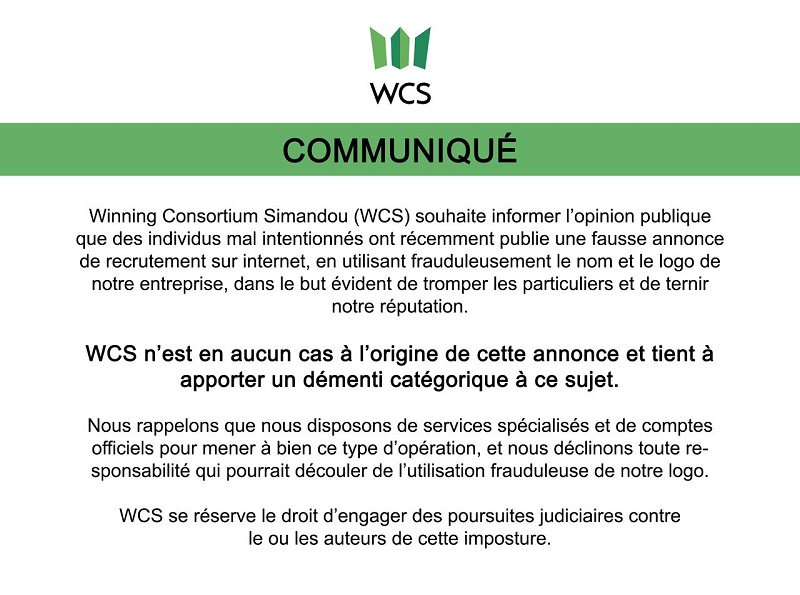 WCS

COMMUNIQUÉ

Winning Consortium Simandou (WCS) souhaite informer l'opinion publique que des individus mal intentionnés ont récemment publie une fausse annonce de recrutement sur internet, en utilisant frauduleusement le nom et le logo de notre entreprise, dans le but évident de tromper les particuliers et de ternir notre réputation.

WCS n'est en aucun cas à l'origine de cette annonce et tient à apporter un démenti catégorique à ce sujet.

Nous rappelons que nous disposons de services spécialisés et de comptes officiels pour mener à bien ce type d'opération, et nous déclinons toute responsabilité qui pourrait découler de l'utilisation frauduleuse de notre logo.

WCS se réserve le droit d'engager des poursuites judiciaires contre le ou les auteurs de cette imposture.